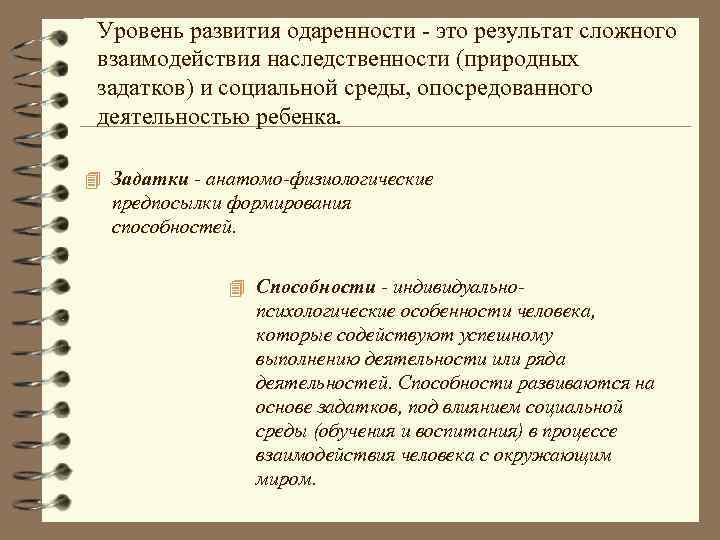 Уровень развития одаренности - это результат сложного взаимодействия наследственности (природных задатков) и социальной среды, опосредованного деятельностью ребенка.

Задатки - анатомо-физиологические предпосылки формирования способностей.

Способности - индивидуально-психологические особенности человека, которые содействуют успешному выполнению деятельности или ряда деятельностей. Способности развиваются на основе задатков, под влиянием социальной среды (обучения и воспитания) в процессе взаимодействия человека с окружающим миром.